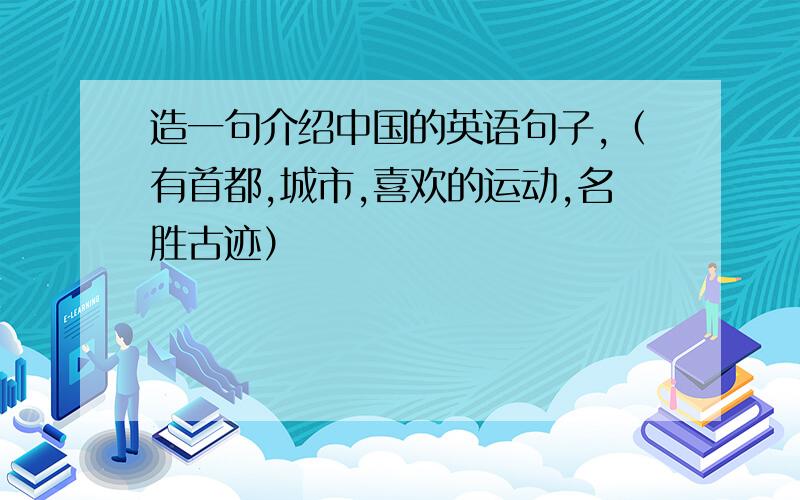 造一句介绍中国的英语句子，（有首都,城市,喜欢的运动,名胜古迹）

E-LEARNING